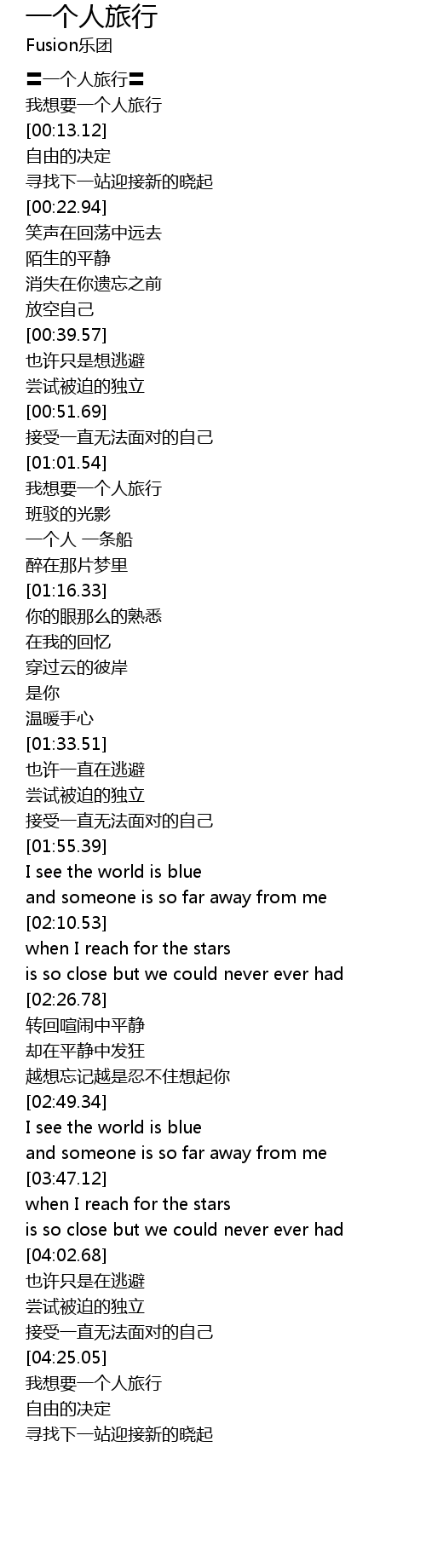 一个人旅行
Fusion乐团

〓一个人旅行〓
我想要一个人旅行
[00:13.12]
自由的决定
寻找下一站迎接新的晓起
[00:22.94]
笑声在回荡中远去
陌生的平静
消失在你遗忘之前
放空自己
[00:39.57]
也许只是想逃避
尝试被迫的独立
[00:51.69]
接受一直无法面对的自己
[01:01.54]
我想要一个人旅行
班驳的光影
一个人 一条船
醉在那片梦里
[01:16.33]
你的眼那么的熟悉
在我的回忆
穿过云的彼岸
是你
温暖手心
[01:33.51]
也许一直在逃避
尝试被迫的独立
接受一直无法面对的自己
[01:55.39]
I see the world is blue
and someone is so far away from me
[02:10.53]
when I reach for the stars
is so close but we could never ever had
[02:26.78]
转回喧闹中平静
却在平静中发狂
越想忘记越是忍不住想起你
[02:49.34]
I see the world is blue
and someone is so far away from me
[03:47.12]
when I reach for the stars
is so close but we could never ever had
[04:02.68]
也许只是在逃避
尝试被迫的独立
接受一直无法面对的自己
[04:25.05]
我想要一个人旅行
自由的决定
寻找下一站迎接新的晓起